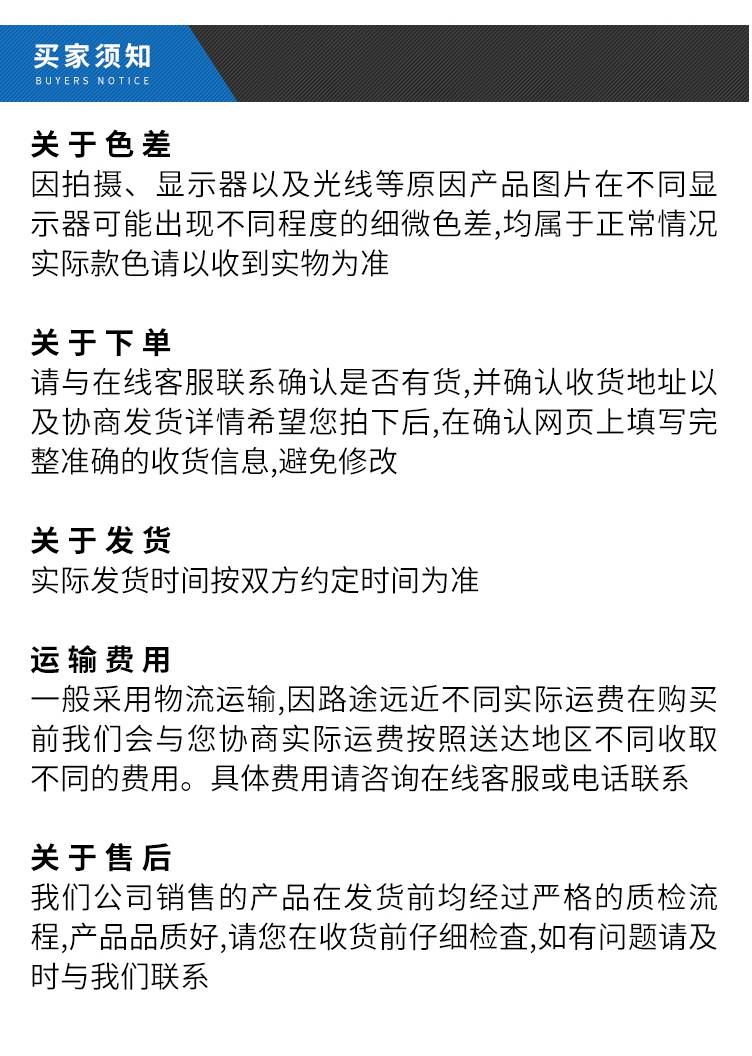 买家须知
BUYERS NOTICE

关于色差
因拍摄、显示器以及光线等原因产品图片在不同显示器可能出现不同程度的细微色差,均属于正常情况实际款色请以收到实物为准

关于下单
请与在线客服联系确认是否有货,并确认收货地址以及协商发货详情希望您拍下后,在确认网页上填写完整准确的收货信息,避免修改

关于发货
实际发货时间按双方约定时间为准

运输费用
一般采用物流运输,因路途远近不同实际运费在购买前我们会与您协商实际运费按照送达地区不同收取不同的费用。具体费用请咨询在线客服或电话联系

关于售后
我们公司销售的产品在发货前均经过严格的质检流程,产品品质好,请您在收货前仔细检查,如有问题请及时与我们联系